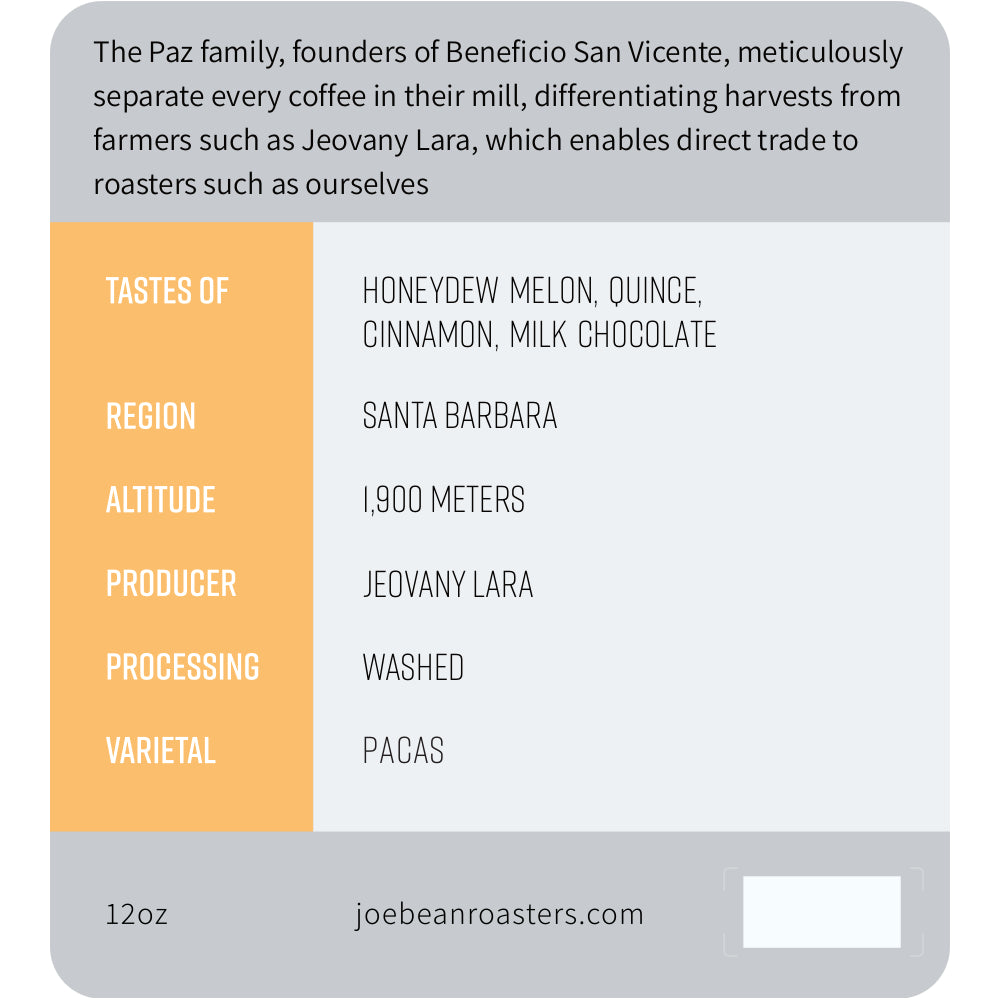 The Paz family, founders of Beneficio San Vicente, meticulously separate every coffee in their mill, differentiating harvests from farmers such as Jeovany Lara, which enables direct trade to roasters such as ourselves

| TASTES OF | HONEYDEW MELON, QUINCE, CINNAMON, MILK CHOCOLATE |
|---|---|
| REGION | SANTA BARBARA |
| ALTITUDE | 1,900 METERS |
| PRODUCER | JEOVANY LARA |
| PROCESSING | WASHED |
| VARIETAL | PACAS |

12oz

joebeanroasters.com